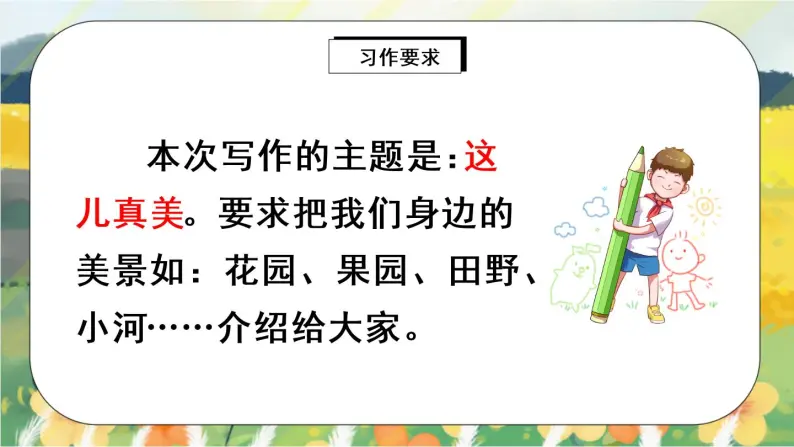 习作要求

本次写作的主题是：这儿真美。要求把我们身边的美景如：花园、果园、田野、小河……介绍给大家。